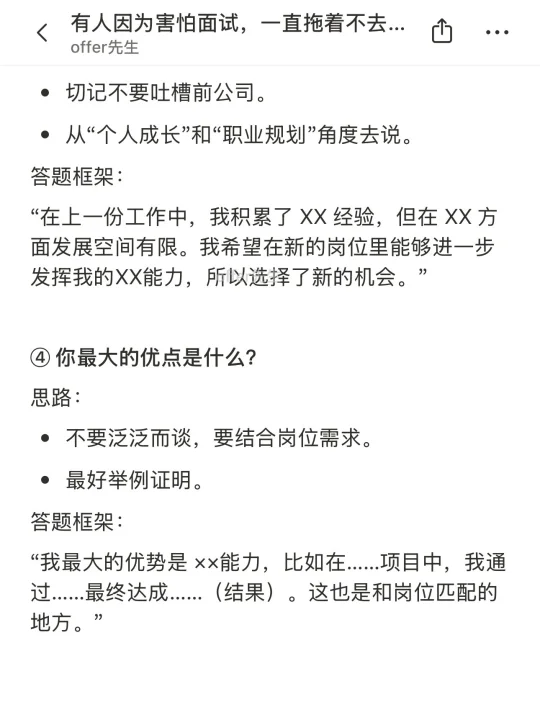 有人因为害怕面试，一直拖着不去...
offer先生

- 切记不要吐槽前公司。
- 从“个人成长”和“职业规划”角度去说。

答题框架：

“在上一份工作中，我积累了 XX 经验，但在 XX 方面发展空间有限。我希望在新的岗位里能够进一步发挥我的XX能力，所以选择了新的机会。”

④ 你最大的优点是什么?

思路：

- 不要泛泛而谈，要结合岗位需求。
- 最好举例证明。

答题框架：

“我最大的优势是 ××能力，比如在......项目中，我通过......最终达成......（结果）。这也是和岗位匹配的地方。”